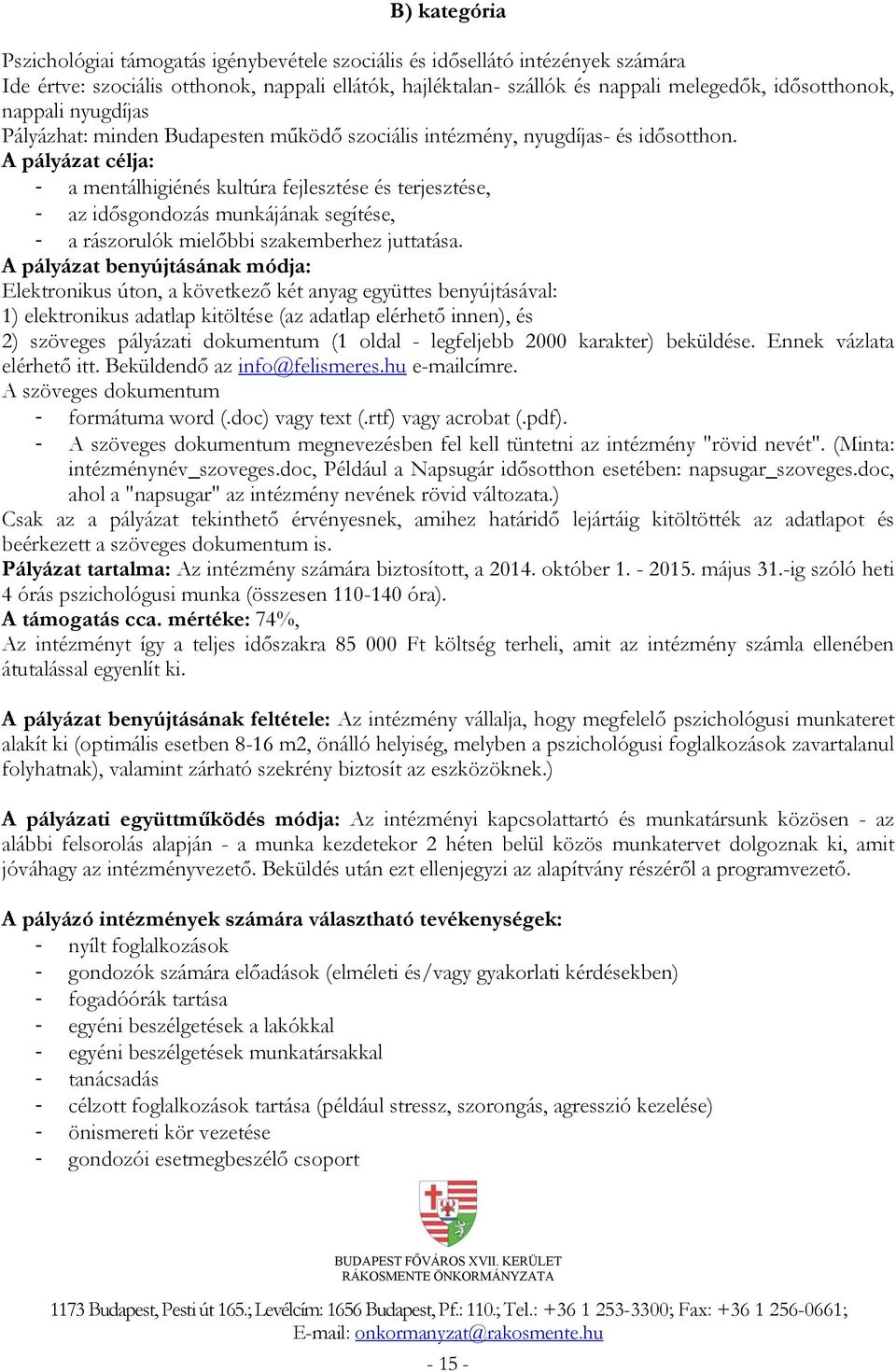 B) kategória

Pszichológiai támogatás igénybevétele szociális és idősellátó intézények számára
Ide értve: szociális otthonok, nappali ellátók, hajléktalan- szállók és nappali melegedők, idősotthonok, nappali nyugdíjas
Pályázhat: minden Budapesten működő szociális intézmény, nyugdíjas- és idősotthon.
A pályázat célja:
- a mentálhigiénés kultúra fejlesztése és terjesztése,
- az idősgondozás munkájának segítése,
- a rászorulók mielőbbi szakemberhez juttatása.
A pályázat benyújtásának módja:
Elektronikus úton, a következő két anyag együttes benyújtásával:
1) elektronikus adatlap kitöltése (az adatlap elérhető innen), és
2) szöveges pályázati dokumentum (1 oldal - legfeljebb 2000 karakter) beküldése. Ennek vázlata elérhető itt. Beküldendő az info@felismeres.hu e-mailcímre.
A szöveges dokumentum
- formátuma word (.doc) vagy text (.rtf) vagy acrobat (.pdf).
- A szöveges dokumentum megnevezésben fel kell tüntetni az intézmény "rövid nevét". (Minta: intézménynév_szoveges.doc, Például a Napsugár idősotthon esetében: napsugar_szoveges.doc, ahol a "napsugar" az intézmény nevének rövid változata.)
Csak az a pályázat tekinthető érvényesnek, amihez határidő lejártáig kitöltötték az adatlapot és beérkezett a szöveges dokumentum is.
Pályázat tartalma: Az intézmény számára biztosított, a 2014. október 1. - 2015. május 31.-ig szóló heti 4 órás pszichológusi munka (összesen 110-140 óra).
A támogatás cca. mértéke: 74%,
Az intézményt így a teljes időszakra 85 000 Ft költség terheli, amit az intézmény számla ellenében átutalással egyenlít ki.

A pályázat benyújtásának feltétele: Az intézmény vállalja, hogy megfelelő pszichológusi munkateret alakít ki (optimális esetben 8-16 m2, önálló helyiség, melyben a pszichológusi foglalkozások zavartalanul folyhatnak), valamint zárható szekrény biztosít az eszközöknek.)

A pályázati együttműködés módja: Az intézményi kapcsolattartó és munkatársunk közösen - az alábbi felsorolás alapján - a munka kezdetekor 2 héten belül közös munkatervet dolgoznak ki, amit jóváhagy az intézményvezető. Beküldés után ezt ellenjegyzi az alapítvány részéről a programvezető.

A pályázó intézmények számára választható tevékenységek:
- nyílt foglalkozások
- gondozók számára előadások (elméleti és/vagy gyakorlati kérdésekben)
- fogadóórák tartása
- egyéni beszélgetések a lakókkal
- egyéni beszélgetések munkatársakkal
- tanácsadás
- célzott foglalkozások tartása (például stressz, szorongás, agresszió kezelése)
- önismereti kör vezetése
- gondozói esetmegbeszélő csoport

BUDAPEST FŐVÁROS XVII. KERÜLET
RÁKOSMENTE ÖNKORMÁNYZATA

1173 Budapest, Pesti út 165.; Levélcím: 1656 Budapest, Pf.: 110.; Tel.: +36 1 253-3300; Fax: +36 1 256-0661;
E-mail: onkormanyzat@rakosmente.hu

- 15 -